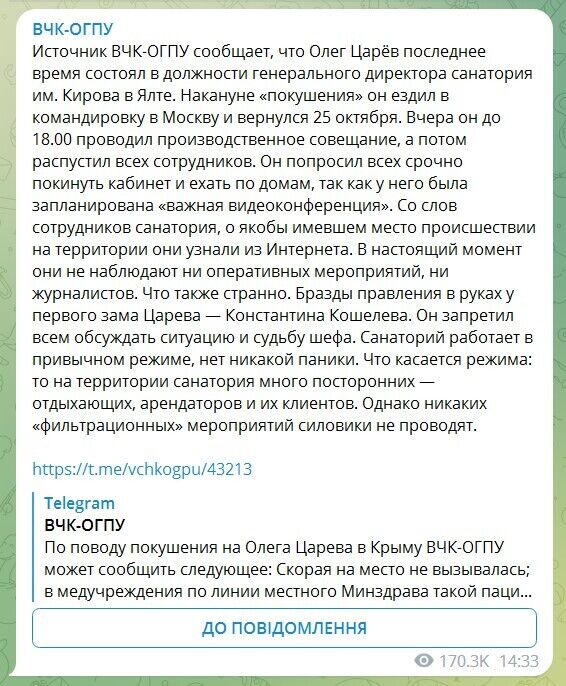 ВЧК-ОГПУ
Источник ВЧК-ОГПУ сообщает, что Олег Царёв последнее время состоял в должности генерального директора санатория им. Кирова в Ялте. Накануне «покушения» он ездил в командировку в Москву и вернулся 25 октября. Вчера он до 18.00 проводил производственное совещание, а потом распустил всех сотрудников. Он попросил всех срочно покинуть кабинет и ехать по домам, так как у него была запланирована «важная видеоконференция». Со слов сотрудников санатория, о якобы имевшем место происшествии на территории они узнали из Интернета. В настоящий момент они не наблюдают ни оперативных мероприятий, ни журналистов. Что также странно. Бразды правления в руках у первого зама Царева — Константина Кошелева. Он запретил всем обсуждать ситуацию и судьбу шефа. Санаторий работает в привычном режиме, нет никакой паники. Что касается режима: то на территории санатория много посторонних — отдыхающих, арендаторов и их клиентов. Однако никаких «фильтрационных» мероприятий силовики не проводят.

https://t.me/vchkogpu/43213

Telegram
ВЧК-ОГПУ
По поводу покушения на Олега Царева в Крыму ВЧК-ОГПУ может сообщить следующее: Скорая на место не вызывалась; в медучреждения по линии местного Минздрава такой паци...

ДО ПОВІДОМЛЕННЯ

170.3K 14:33